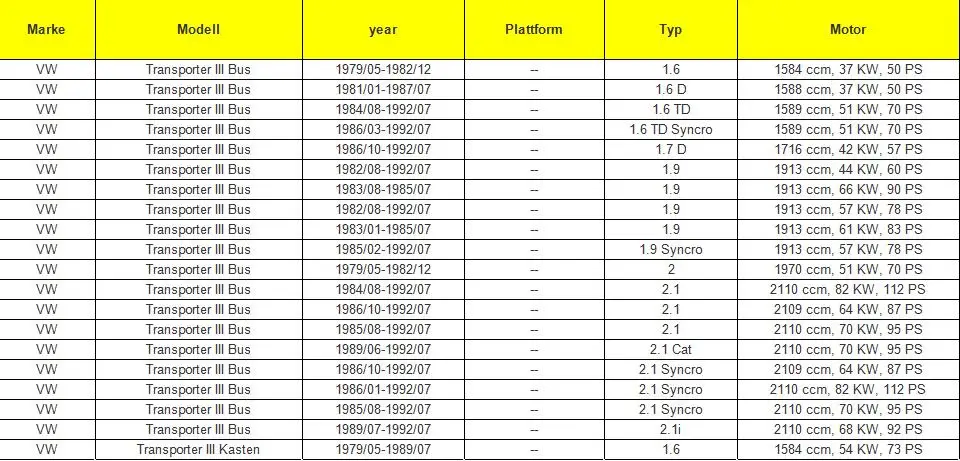 | Marke | Modell | year | Plattform | Typ | Motor |
|---|---|---|---|---|---|
| VW | Transporter III Bus | 1979/05-1982/12 | -- | 1.6 | 1584 ccm, 37 KW, 50 PS |
| VW | Transporter III Bus | 1981/01-1987/07 | -- | 1.6 D | 1588 ccm, 37 KW, 50 PS |
| VW | Transporter III Bus | 1984/08-1992/07 | -- | 1.6 TD | 1589 ccm, 51 KW, 70 PS |
| VW | Transporter III Bus | 1986/03-1992/07 | -- | 1.6 TD Syncro | 1589 ccm, 51 KW, 70 PS |
| VW | Transporter III Bus | 1986/10-1992/07 | -- | 1.7 D | 1716 ccm, 42 KW, 57 PS |
| VW | Transporter III Bus | 1982/08-1992/07 | -- | 1.9 | 1913 ccm, 44 KW, 60 PS |
| VW | Transporter III Bus | 1983/08-1985/07 | -- | 1.9 | 1913 ccm, 66 KW, 90 PS |
| VW | Transporter III Bus | 1982/08-1992/07 | -- | 1.9 | 1913 ccm, 57 KW, 78 PS |
| VW | Transporter III Bus | 1983/01-1985/07 | -- | 1.9 | 1913 ccm, 61 KW, 83 PS |
| VW | Transporter III Bus | 1985/02-1992/07 | -- | 1.9 Syncro | 1913 ccm, 57 KW, 78 PS |
| VW | Transporter III Bus | 1979/05-1982/12 | -- | 2 | 1970 ccm, 51 KW, 70 PS |
| VW | Transporter III Bus | 1984/08-1992/07 | -- | 2.1 | 2110 ccm, 82 KW, 112 PS |
| VW | Transporter III Bus | 1986/10-1992/07 | -- | 2.1 | 2109 ccm, 64 KW, 87 PS |
| VW | Transporter III Bus | 1985/08-1992/07 | -- | 2.1 | 2110 ccm, 70 KW, 95 PS |
| VW | Transporter III Bus | 1989/06-1992/07 | -- | 2.1 Cat | 2110 ccm, 70 KW, 95 PS |
| VW | Transporter III Bus | 1986/10-1992/07 | -- | 2.1 Syncro | 2109 ccm, 64 KW, 87 PS |
| VW | Transporter III Bus | 1986/01-1992/07 | -- | 2.1 Syncro | 2110 ccm, 82 KW, 112 PS |
| VW | Transporter III Bus | 1985/08-1992/07 | -- | 2.1 Syncro | 2110 ccm, 70 KW, 95 PS |
| VW | Transporter III Bus | 1989/07-1992/07 | -- | 2.1i | 2110 ccm, 68 KW, 92 PS |
| VW | Transporter III Kasten | 1979/05-1989/07 | -- | 1.6 | 1584 ccm, 54 KW, 73 PS |